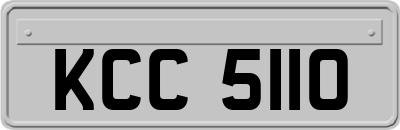 KCC 5110